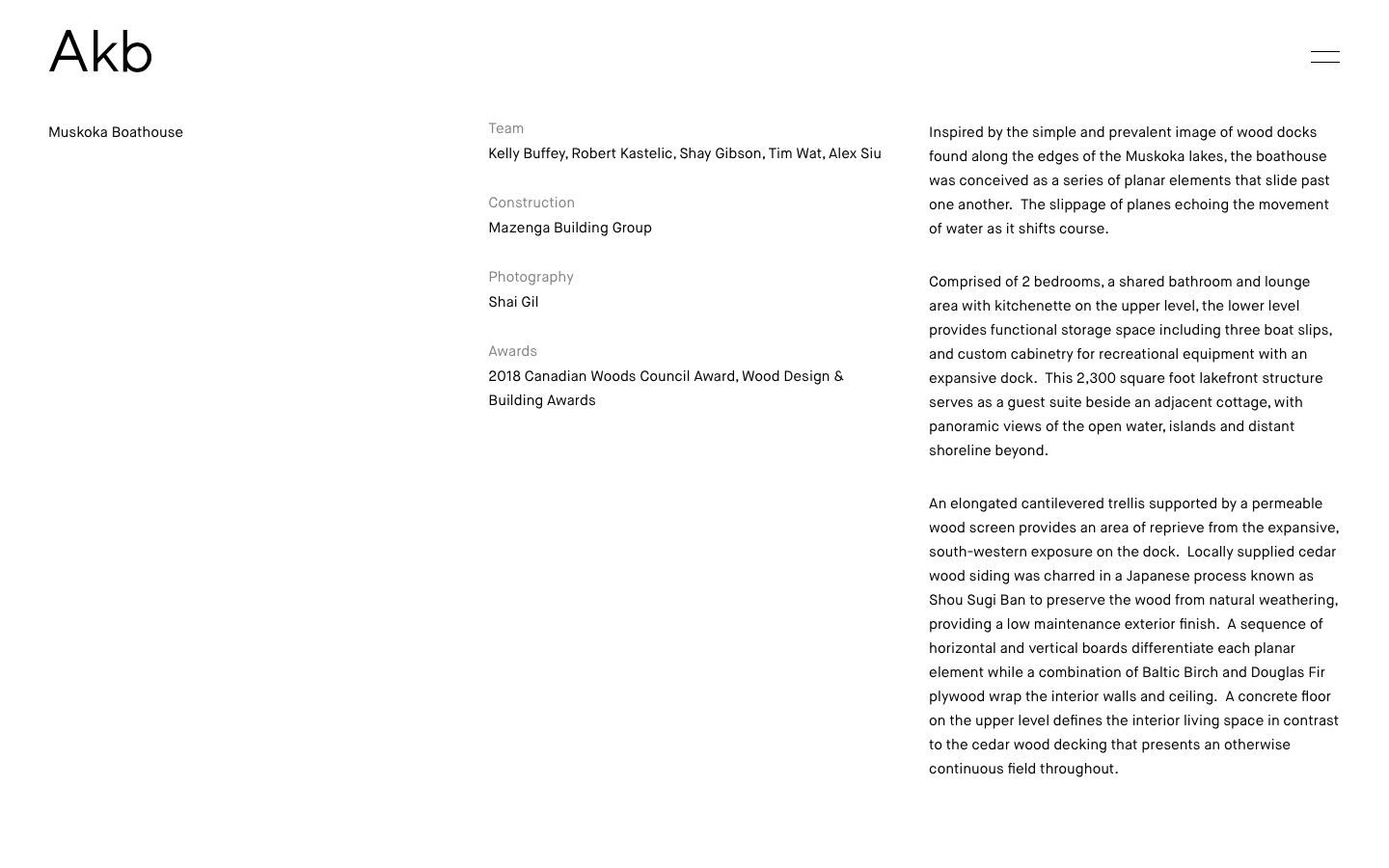 Akb

Muskoka Boathouse

Team
Kelly Buffey, Robert Kastelic, Shay Gibson, Tim Wat, Alex Siu

Construction
Mazenga Building Group

Photography
Shai Gil

Awards
2018 Canadian Woods Council Award, Wood Design & Building Awards

Inspired by the simple and prevalent image of wood docks found along the edges of the Muskoka lakes, the boathouse was conceived as a series of planar elements that slide past one another. The slippage of planes echoing the movement of water as it shifts course.

Comprised of 2 bedrooms, a shared bathroom and lounge area with kitchenette on the upper level, the lower level provides functional storage space including three boat slips, and custom cabinetry for recreational equipment with an expansive dock. This 2,300 square foot lakefront structure serves as a guest suite beside an adjacent cottage, with panoramic views of the open water, islands and distant shoreline beyond.

An elongated cantilevered trellis supported by a permeable wood screen provides an area of reprieve from the expansive, south-western exposure on the dock. Locally supplied cedar wood siding was charred in a Japanese process known as Shou Sugi Ban to preserve the wood from natural weathering, providing a low maintenance exterior finish. A sequence of horizontal and vertical boards differentiate each planar element while a combination of Baltic Birch and Douglas Fir plywood wrap the interior walls and ceiling. A concrete floor on the upper level defines the interior living space in contrast to the cedar wood decking that presents an otherwise continuous field throughout.